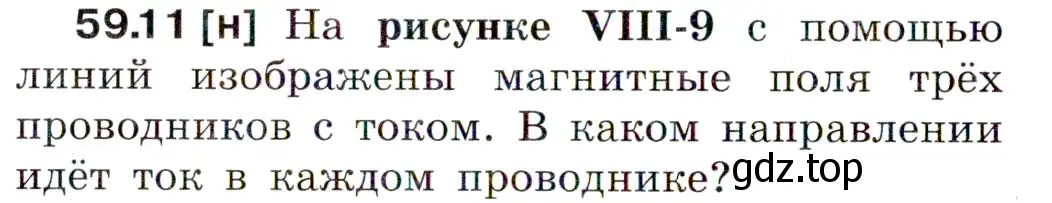 59.11 [н] На рисунке VIII-9 с помощью линий изображены магнитные поля трёх проводников с током. В каком направлении идёт ток в каждом проводнике? gdz.top